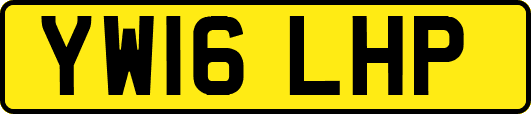 YW16 LHP